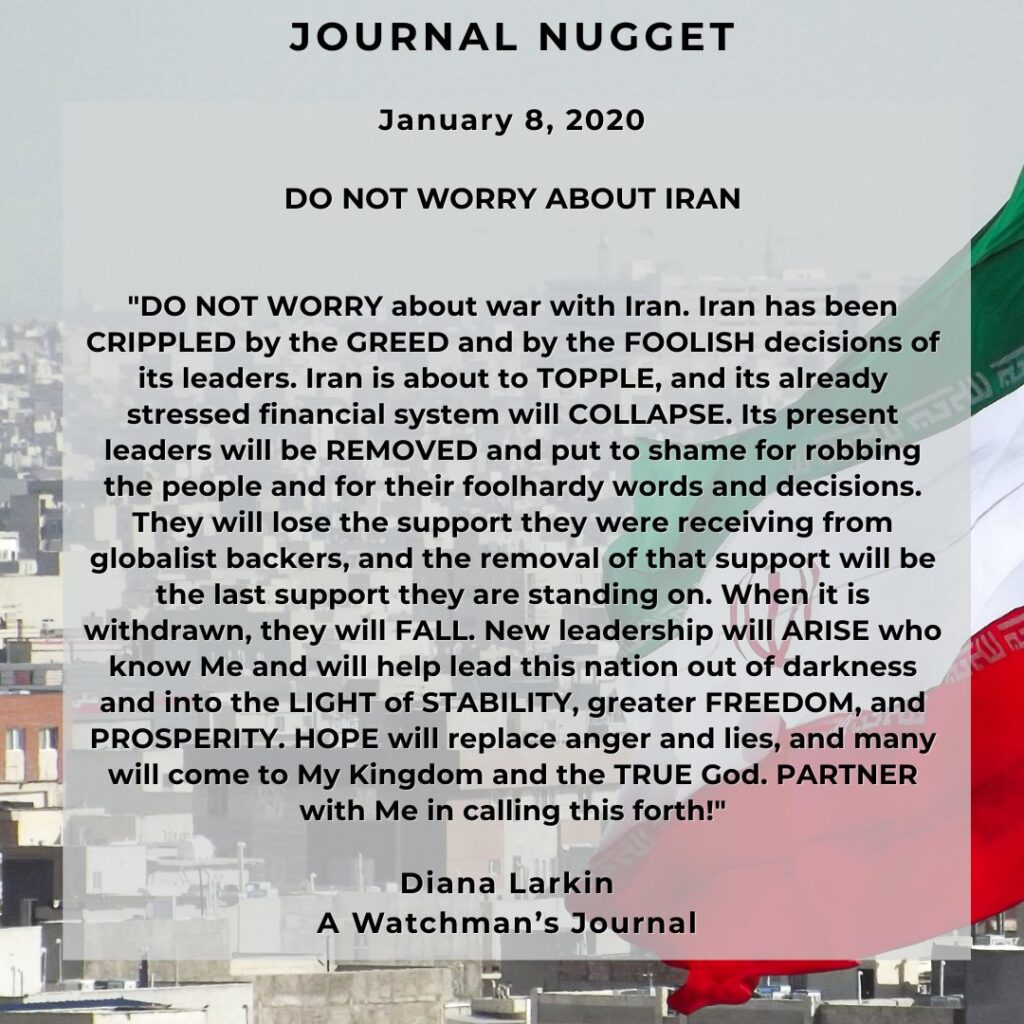 JOURNAL NUGGET

January 8, 2020

DO NOT WORRY ABOUT IRAN

"DO NOT WORRY about war with Iran. Iran has been CRIPPLED by the GREED and by the FOOLISH decisions of its leaders. Iran is about to TOPPLE, and its already stressed financial system will COLLAPSE. Its present leaders will be REMOVED and put to shame for robbing the people and for their foolhardy words and decisions. They will lose the support they were receiving from globalist backers, and the removal of that support will be the last support they are standing on. When it is withdrawn, they will FALL. New leadership will ARISE who know Me and will help lead this nation out of darkness and into the LIGHT of STABILITY, greater FREEDOM, and PROSPERITY. HOPE will replace anger and lies, and many will come to My Kingdom and the TRUE God. PARTNER with Me in calling this forth!"

Diana Larkin
A Watchman's Journal